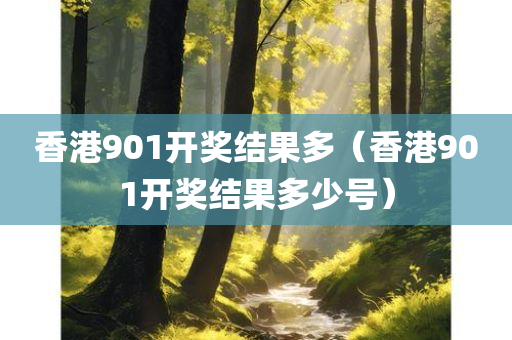 香港901开奖结果多（香港901开奖结果多少号）